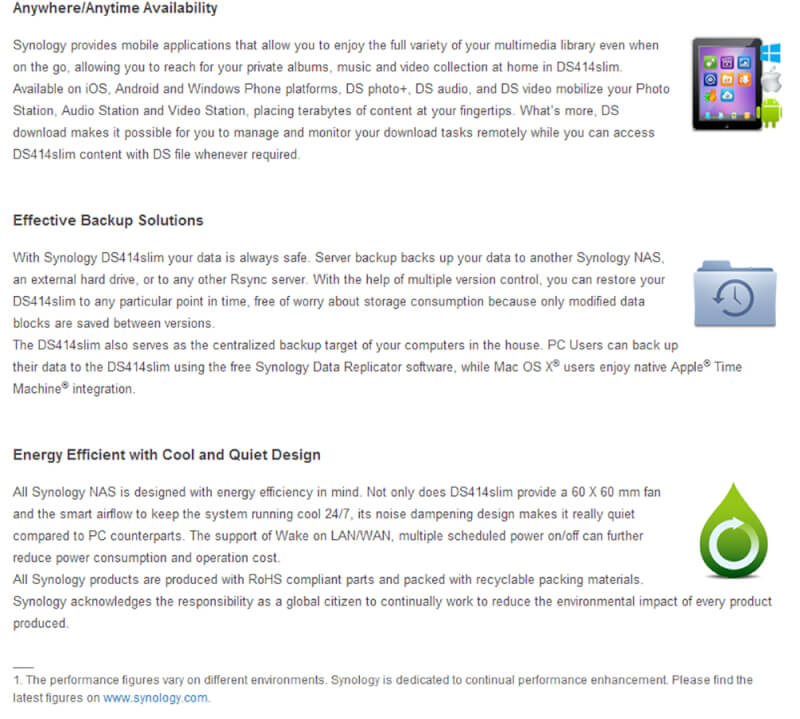 Anywhere/Anytime Availability

Synology provides mobile applications that allow you to enjoy the full variety of your multimedia library even when on the go, allowing you to reach for your private albums, music and video collection at home in DS414slim. Available on iOS, Android and Windows Phone platforms, DS photo+, DS audio, and DS video mobilize your Photo Station, Audio Station and Video Station, placing terabytes of content at your fingertips. What's more, DS download makes it possible for you to manage and monitor your download tasks remotely while you can access DS414slim content with DS file whenever required.

Effective Backup Solutions

With Synology DS414slim your data is always safe. Server backup backs up your data to another Synology NAS, an external hard drive, or to any other Rsync server. With the help of multiple version control, you can restore your DS414slim to any particular point in time, free of worry about storage consumption because only modified data blocks are saved between versions.
The DS414slim also serves as the centralized backup target of your computers in the house. PC Users can back up their data to the DS414slim using the free Synology Data Replicator software, while Mac OS X® users enjoy native Apple® Time Machine® integration.

Energy Efficient with Cool and Quiet Design

All Synology NAS is designed with energy efficiency in mind. Not only does DS414slim provide a 60 X 60 mm fan and the smart airflow to keep the system running cool 24/7, its noise dampening design makes it really quiet compared to PC counterparts. The support of Wake on LAN/WAN, multiple scheduled power on/off can further reduce power consumption and operation cost.
All Synology products are produced with RoHS compliant parts and packed with recyclable packing materials. Synology acknowledges the responsibility as a global citizen to continually work to reduce the environmental impact of every product produced.

1. The performance figures vary on different environments. Synology is dedicated to continual performance enhancement. Please find the latest figures on www.synology.com.